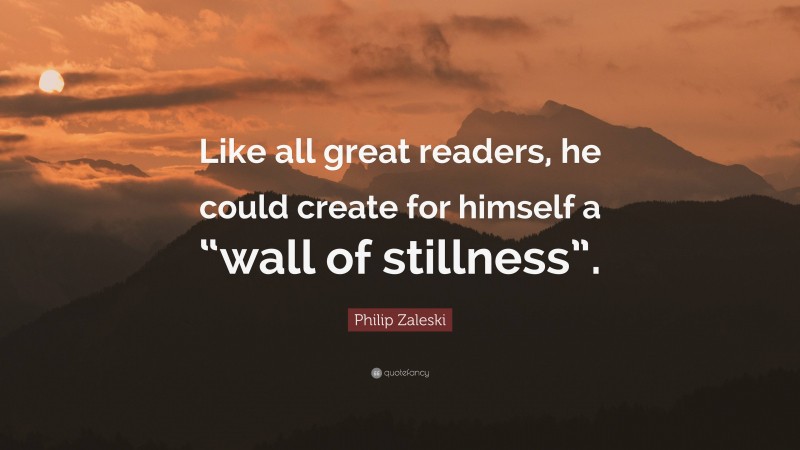 Like all great readers, he could create for himself a “wall of stillness”.

Philip Zaleski

quotefancy